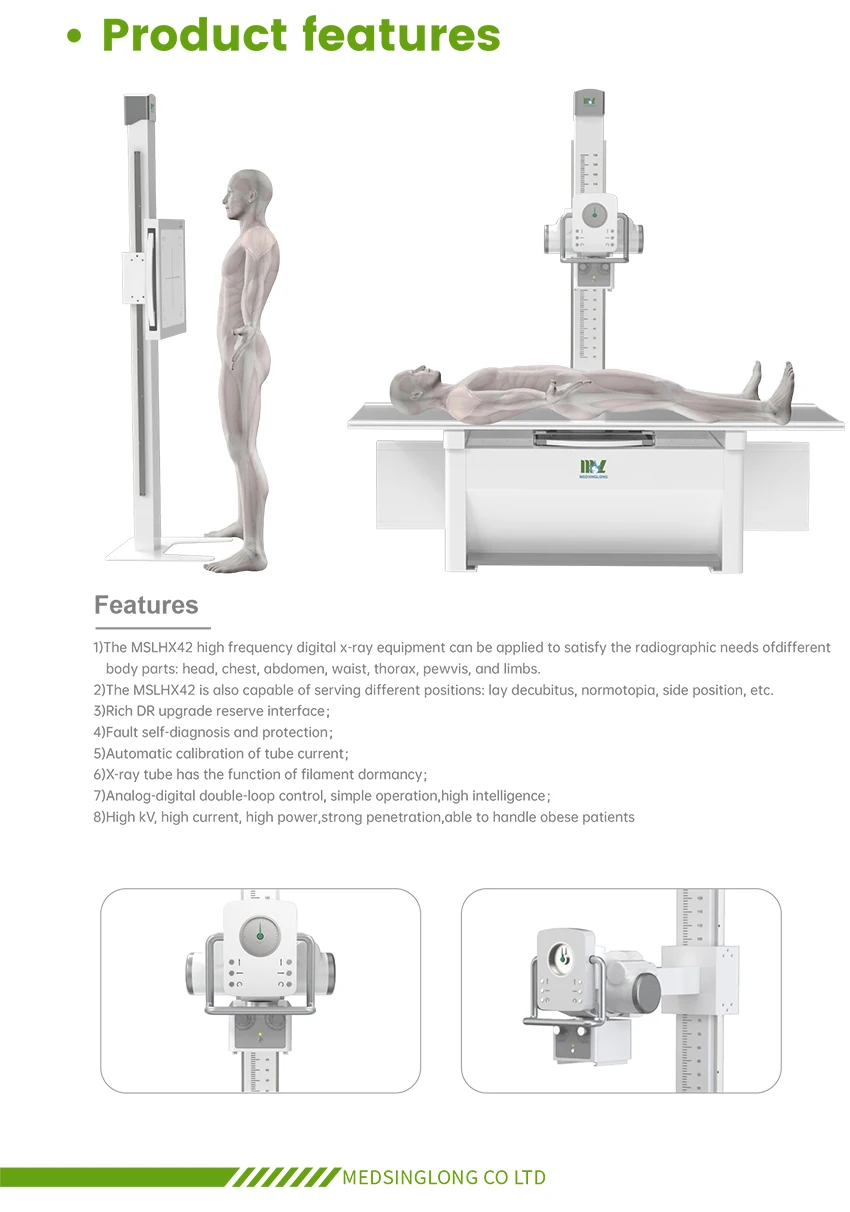 • Product features

MEDSINGLONG

Features

1)The MSLHX42 high frequency digital x-ray equipment can be applied to satisfy the radiographic needs ofdifferent body parts: head, chest, abdomen, waist, thorax, pewvis, and limbs.
2)The MSLHX42 is also capable of serving different positions: lay decubitus, normotopia, side position, etc.
3)Rich DR upgrade reserve interface;
4)Fault self-diagnosis and protection;
5)Automatic calibration of tube current;
6)X-ray tube has the function of filament dormancy;
7)Analog-digital double-loop control, simple operation,high intelligence;
8)High kV, high current, high power,strong penetration,able to handle obese patients

MEDSINGLONG CO LTD